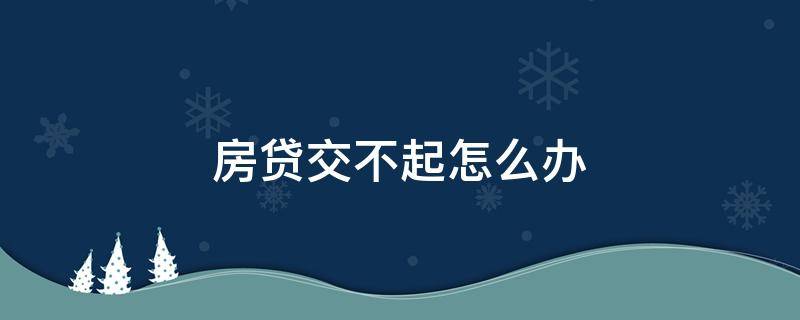 房贷交不起怎么办